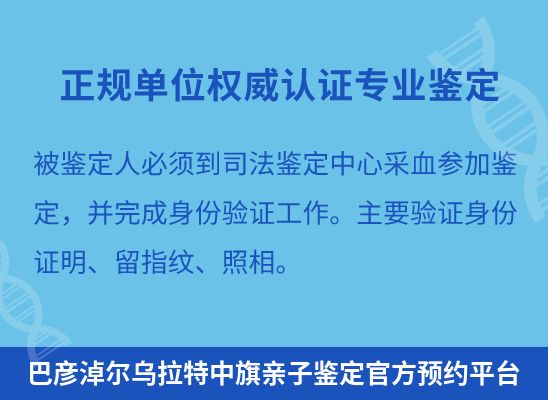 正规单位权威认证专业鉴定

被鉴定人必须到司法鉴定中心采血参加鉴定，并完成身份验证工作。主要验证身份证明、留指纹、照相。

巴彦淖尔乌拉特中旗亲子鉴定官方预约平台